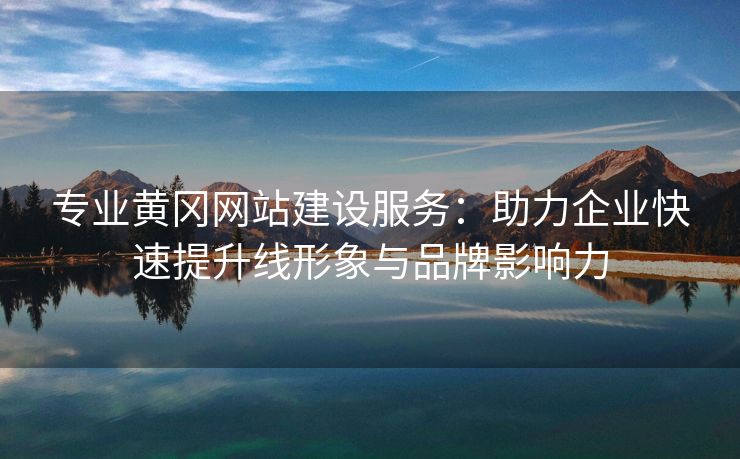 专业黄冈网站建设服务：助力企业快速提升线形象与品牌影响力